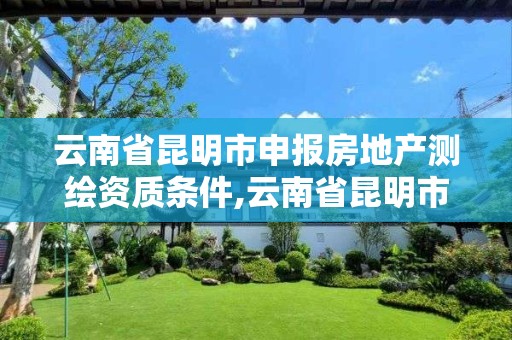 云南省昆明市申报房地产测绘资质条件,云南省昆明市